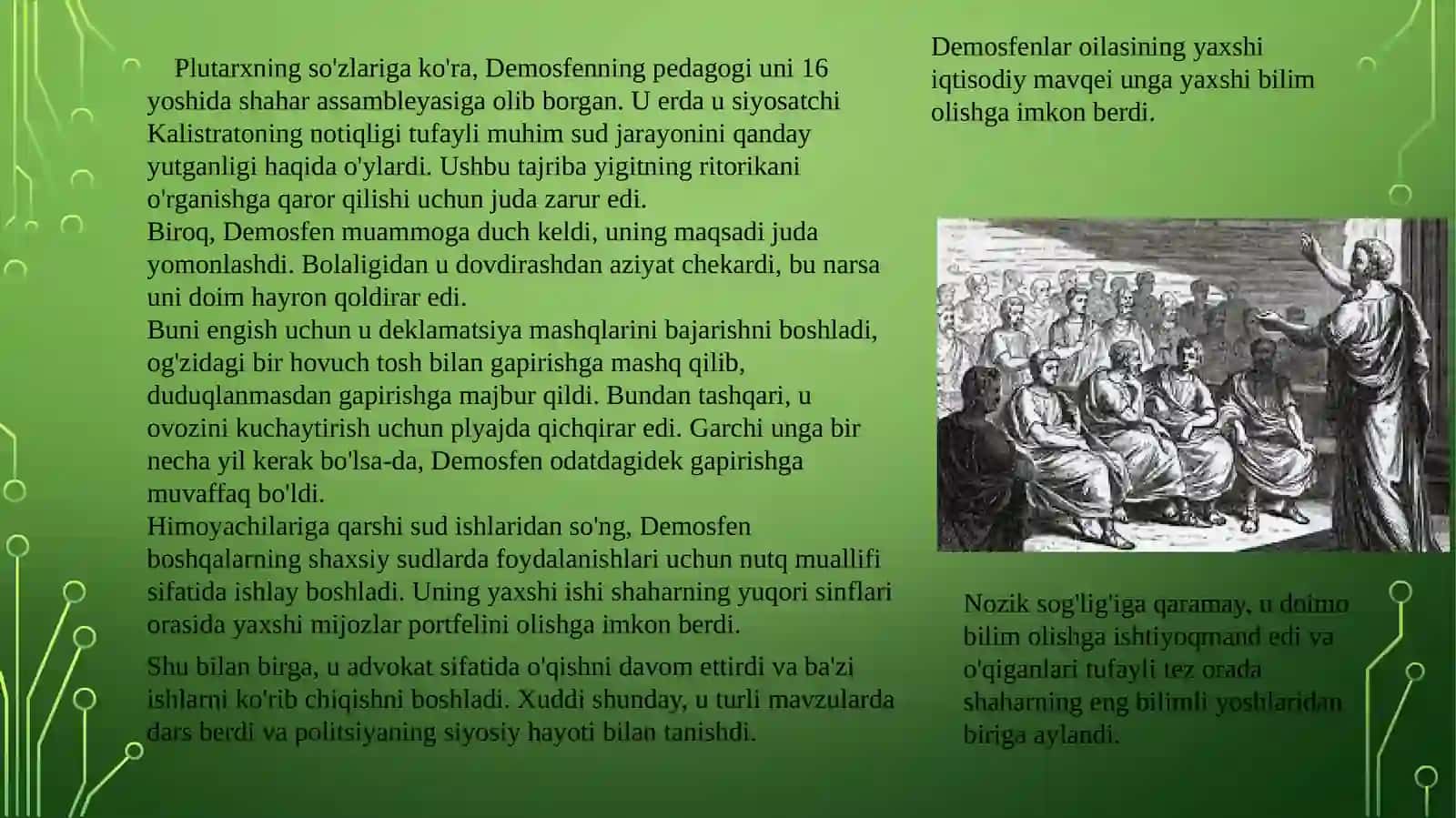 Plutarxning so'zlariga ko'ra, Demosfenning pedagogi uni 16 yoshida shahar assambleyasiga olib borgan. U erda u siyosatchi Kalistratoning notiqligi tufayli muhim sud jarayonini qanday yutganligi haqida o'ylardi. Ushbu tajriba yigitning ritorikani o'rganishga qaror qilishi uchun juda zarur edi.
Biroq, Demosfen muammoga duch keldi, uning maqsadi juda yomonlashdi. Bolaligidan u dovdirashdan aziyat chekardi, bu narsa uni doim hayron qoldirar edi.
Buni engish uchun u deklamatsiya mashqlarini bajarishni boshladi, og'zidagi bir hovuch tosh bilan gapirishga mashq qilib, duduqlanmasdan gapirishga majbur qildi. Bundan tashqari, u ovozini kuchaytirish uchun plyajda qichqirar edi. Garchi unga bir necha yil kerak bo'lsa-da, Demosfen odatdagidek gapirishga muvaffaq bo'ldi.
Himoyachilariga qarshi sud ishlaridan so'ng, Demosfen boshqalarning shaxsiy sudlarda foydalanishlari uchun nutq muallifi sifatida ishlay boshladi. Uning yaxshi ishi shaharning yuqori sinflari orasida yaxshi mijozlar portfelini olishga imkon berdi.

Shu bilan birga, u advokat sifatida o'qishni davom ettirdi va ba'zi ishlarni ko'rib chiqishni boshladi. Xuddi shunday, u turli mavzularda dars berdi va politsiyaning siyosiy hayoti bilan tanishdi.

Demosfenlar oilasining yaxshi iqtisodiy mavqei unga yaxshi bilim olishga imkon berdi.

Nozik sog'lig'iga qaramay, u doimo bilim olishga ishtiyoqmand edi va o'qiganlari tufayli tez orada shaharning eng bilimli yoshlaridan biriga aylandi.